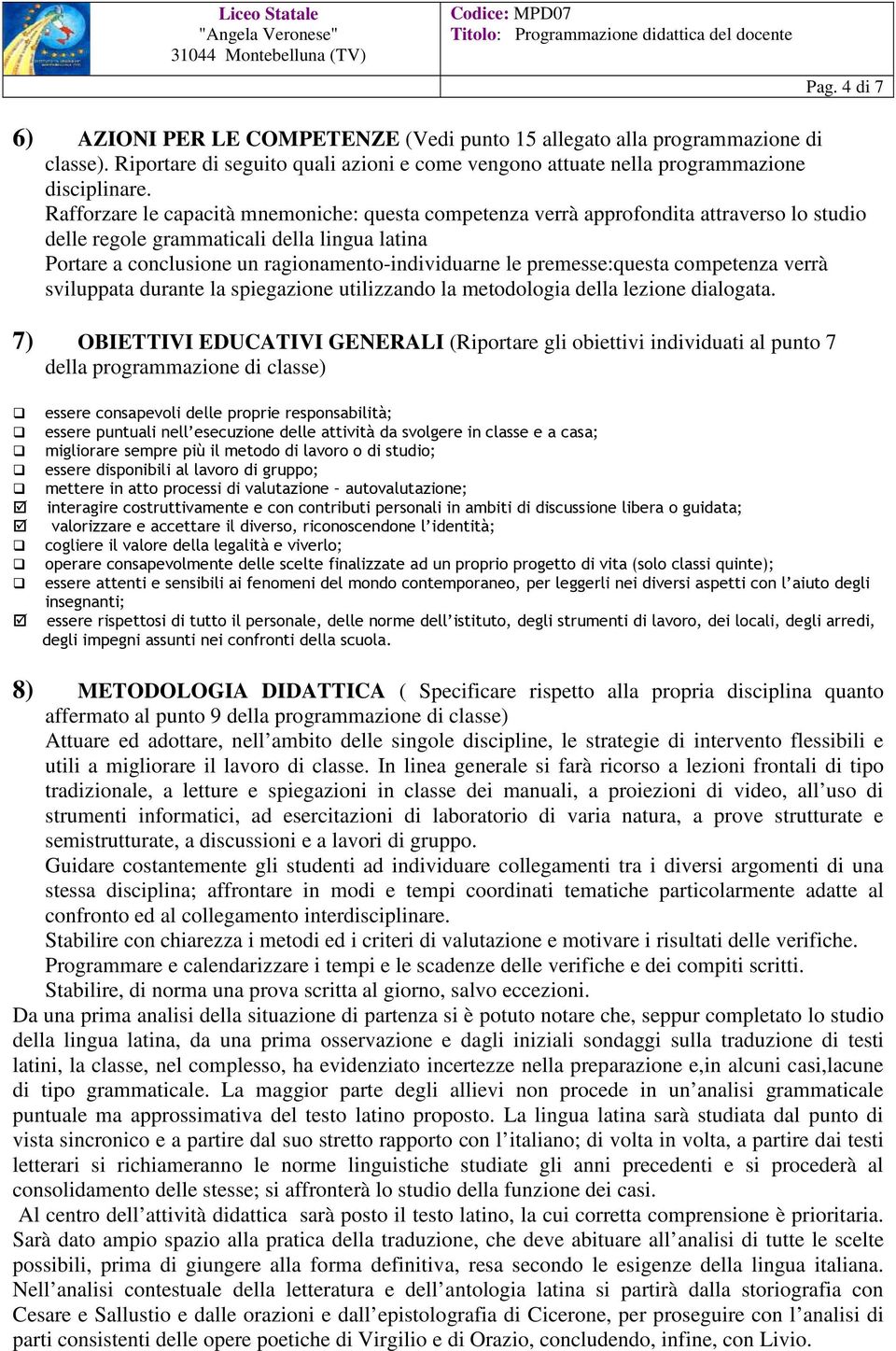 Liceo Statale
"Angela Veronese"
31044 Montebelluna (TV)

Codice: MPD07
Titolo: Programmazione didattica del docente

Pag. 4 di 7

6) AZIONI PER LE COMPETENZE (Vedi punto 15 allegato alla programmazione di classe). Riportare di seguito quali azioni e come vengono attuate nella programmazione disciplinare.
Rafforzare le capacità mnemoniche: questa competenza verrà approfondita attraverso lo studio delle regole grammaticali della lingua latina
Portare a conclusione un ragionamento-individuarne le premesse:questa competenza verrà sviluppata durante la spiegazione utilizzando la metodologia della lezione dialogata.

7) OBIETTIVI EDUCATIVI GENERALI (Riportare gli obiettivi individuati al punto 7 della programmazione di classe)

❑ essere consapevoli delle proprie responsabilità;
❑ essere puntuali nell'esecuzione delle attività da svolgere in classe e a casa;
❑ migliorare sempre più il metodo di lavoro o di studio;
❑ essere disponibili al lavoro di gruppo;
❑ mettere in atto processi di valutazione – autovalutazione;
☑ interagire costruttivamente e con contributi personali in ambiti di discussione libera o guidata;
☑ valorizzare e accettare il diverso, riconoscendone l'identità;
❑ cogliere il valore della legalità e viverlo;
❑ operare consapevolmente delle scelte finalizzate ad un proprio progetto di vita (solo classi quinte);
❑ essere attenti e sensibili ai fenomeni del mondo contemporaneo, per leggerli nei diversi aspetti con l'aiuto degli insegnanti;
☑ essere rispettosi di tutto il personale, delle norme dell'istituto, degli strumenti di lavoro, dei locali, degli arredi, degli impegni assunti nei confronti della scuola.

8) METODOLOGIA DIDATTICA ( Specificare rispetto alla propria disciplina quanto affermato al punto 9 della programmazione di classe)
Attuare ed adottare, nell'ambito delle singole discipline, le strategie di intervento flessibili e utili a migliorare il lavoro di classe. In linea generale si farà ricorso a lezioni frontali di tipo tradizionale, a letture e spiegazioni in classe dei manuali, a proiezioni di video, all'uso di strumenti informatici, ad esercitazioni di laboratorio di varia natura, a prove strutturate e semistrutturate, a discussioni e a lavori di gruppo.
Guidare costantemente gli studenti ad individuare collegamenti tra i diversi argomenti di una stessa disciplina; affrontare in modi e tempi coordinati tematiche particolarmente adatte al confronto ed al collegamento interdisciplinare.
Stabilire con chiarezza i metodi ed i criteri di valutazione e motivare i risultati delle verifiche.
Programmare e calendarizzare i tempi e le scadenze delle verifiche e dei compiti scritti.
Stabilire, di norma una prova scritta al giorno, salvo eccezioni.
Da una prima analisi della situazione di partenza si è potuto notare che, seppur completato lo studio della lingua latina, da una prima osservazione e dagli iniziali sondaggi sulla traduzione di testi latini, la classe, nel complesso, ha evidenziato incertezze nella preparazione e,in alcuni casi,lacune di tipo grammaticale. La maggior parte degli allievi non procede in un'analisi grammaticale puntuale ma approssimativa del testo latino proposto. La lingua latina sarà studiata dal punto di vista sincronico e a partire dal suo stretto rapporto con l'italiano; di volta in volta, a partire dai testi letterari si richiameranno le norme linguistiche studiate gli anni precedenti e si procederà al consolidamento delle stesse; si affronterà lo studio della funzione dei casi.
Al centro dell'attività didattica sarà posto il testo latino, la cui corretta comprensione è prioritaria. Sarà dato ampio spazio alla pratica della traduzione, che deve abituare all'analisi di tutte le scelte possibili, prima di giungere alla forma definitiva, resa secondo le esigenze della lingua italiana. Nell'analisi contestuale della letteratura e dell'antologia latina si partirà dalla storiografia con Cesare e Sallustio e dalle orazioni e dall'epistolografia di Cicerone, per proseguire con l'analisi di parti consistenti delle opere poetiche di Virgilio e di Orazio, concludendo, infine, con Livio.